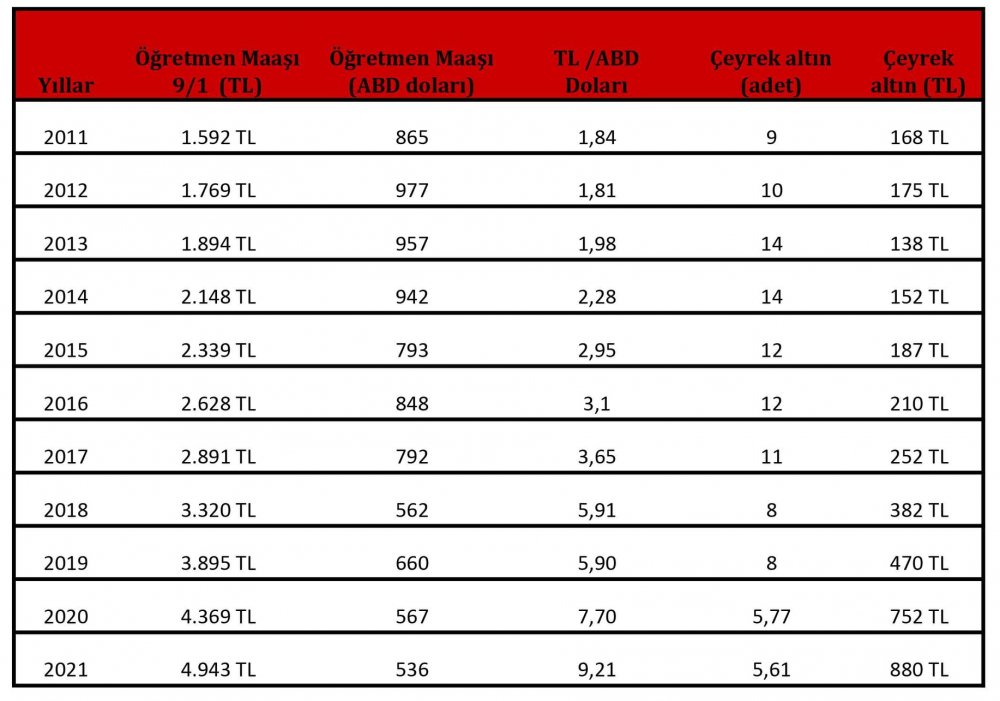 | Yıllar | Öğretmen Maaşı 9/1 (TL) | Öğretmen Maaşı (ABD doları) | TL /ABD Doları | Çeyrek altın (adet) | Çeyrek altın (TL) |
|---|---|---|---|---|---|
| 2011 | 1.592 TL | 865 | 1,84 | 9 | 168 TL |
| 2012 | 1.769 TL | 977 | 1,81 | 10 | 175 TL |
| 2013 | 1.894 TL | 957 | 1,98 | 14 | 138 TL |
| 2014 | 2.148 TL | 942 | 2,28 | 14 | 152 TL |
| 2015 | 2.339 TL | 793 | 2,95 | 12 | 187 TL |
| 2016 | 2.628 TL | 848 | 3,1 | 12 | 210 TL |
| 2017 | 2.891 TL | 792 | 3,65 | 11 | 252 TL |
| 2018 | 3.320 TL | 562 | 5,91 | 8 | 382 TL |
| 2019 | 3.895 TL | 660 | 5,90 | 8 | 470 TL |
| 2020 | 4.369 TL | 567 | 7,70 | 5,77 | 752 TL |
| 2021 | 4.943 TL | 536 | 9,21 | 5,61 | 880 TL |